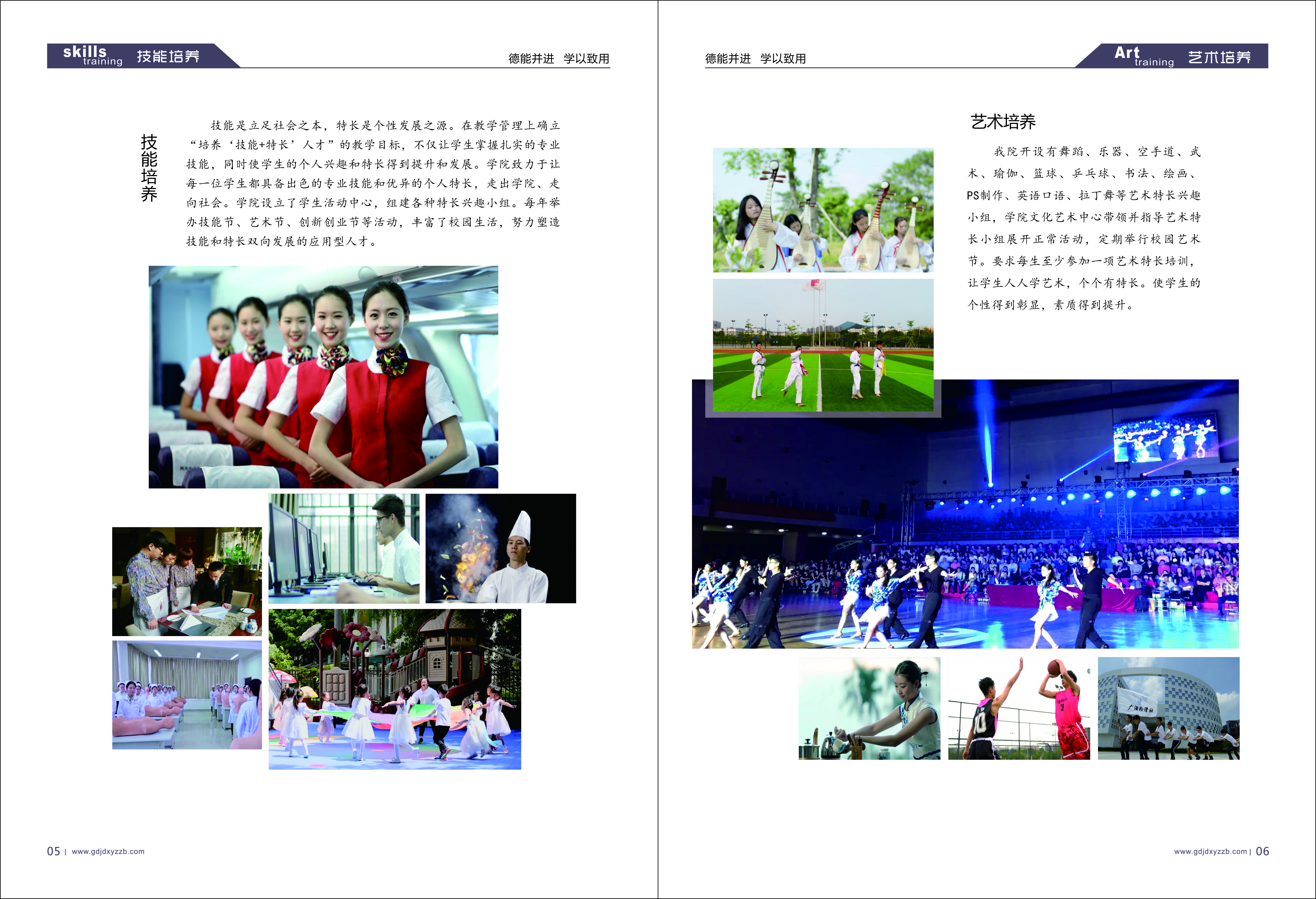 skills training 技能培养

德能并进 学以致用

技能培养

技能是立足社会之本，特长是个性发展之源。在教学管理上确立“培养‘技能+特长’人才”的教学目标，不仅让学生掌握扎实的专业技能，同时使学生的个人兴趣和特长得到提升和发展。学院致力于让每一位学生都具备出色的专业技能和优异的个人特长，走出学院、走向社会。学院设立了学生活动中心，组建各种特长兴趣小组。每年举办技能节、艺术节、创新创业节等活动，丰富了校园生活，努力塑造技能和特长双向发展的应用型人才。

05 | www.gdjdxyzzb.com

德能并进 学以致用

Art training 艺术培养

艺术培养

我院开设有舞蹈、乐器、空手道、武术、瑜伽、篮球、乒乓球、书法、绘画、PS制作、英语口语、拉丁舞等艺术特长兴趣小组，学院文化艺术中心带领并指导艺术特长小组展开正常活动，定期举行校园艺术节。要求每生至少参加一项艺术特长培训，让学生人人学艺术，个个有特长。使学生的个性得到彰显，素质得到提升。

www.gdjdxyzzb.com | 06